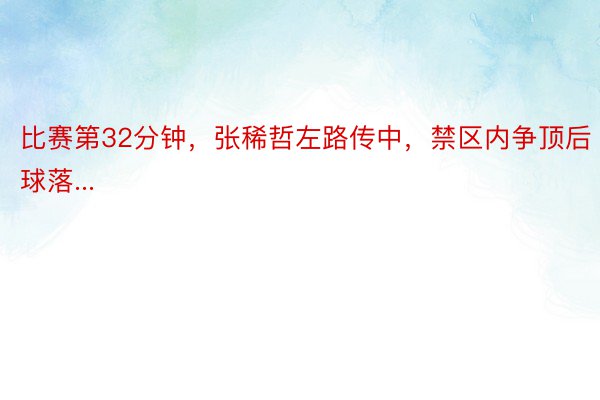 比赛第32分钟，张稀哲左路传中，禁区内争顶后球落...